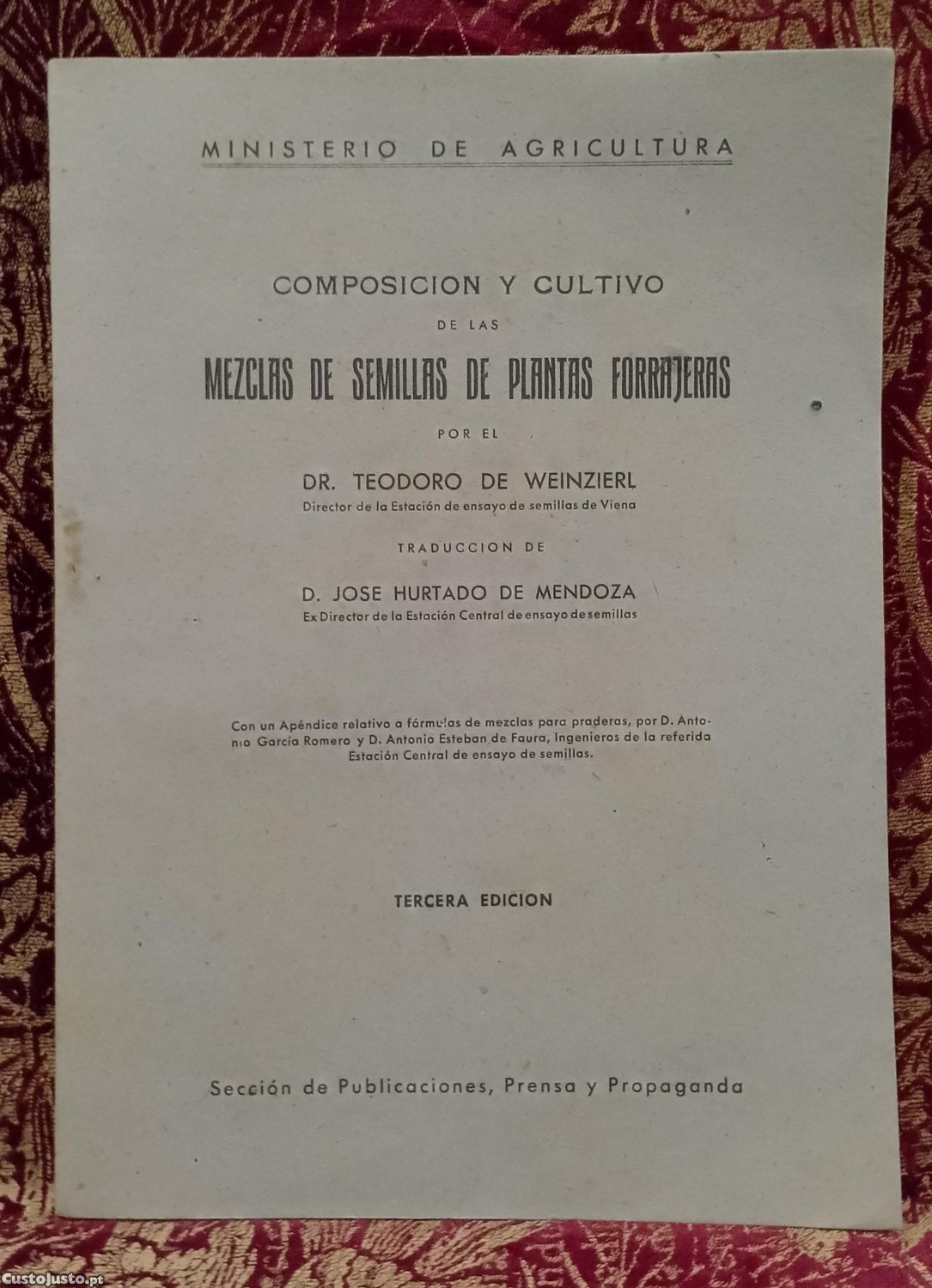 MINISTERIO DE AGRICULTURA

COMPOSICION Y CULTIVO

DE LAS

MEZCLAS DE SEMILLAS DE PLANTAS FORRAJERAS

POR EL

DR. TEODORO DE WEINZIERL
Director de la Estación de ensayo de semillas de Viena

TRADUCCION DE

D. JOSE HURTADO DE MENDOZA
Ex Director de la Estación Central de ensayo de semillas

Con un Apéndice relativo a fórmulas de mezclas para praderas, por D. Antonio García Romero y D. Antonio Esteban de Faura, Ingenieros de la referida Estación Central de ensayo de semillas.

TERCERA EDICION

Sección de Publicaciones, Prensa y Propaganda

CustoJusto.pt